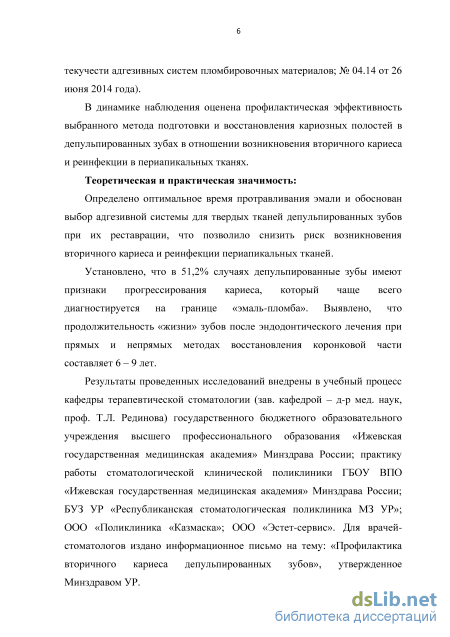 6

текучести адгезивных систем пломбировочных материалов; № 04.14 от 26 июня 2014 года).

В динамике наблюдения оценена профилактическая эффективность выбранного метода подготовки и восстановления кариозных полостей в депульпированных зубах в отношении возникновения вторичного кариеса и реинфекции в периапикальных тканях.

Теоретическая и практическая значимость:

Определено оптимальное время протравливания эмали и обоснован выбор адгезивной системы для твердых тканей депульпированных зубов при их реставрации, что позволило снизить риск возникновения вторичного кариеса и реинфекции периапикальных тканей.

Установлено, что в 51,2% случаях депульпированные зубы имеют признаки прогрессирования кариеса, который чаще всего диагностируется на границе «эмаль-пломба». Выявлено, что продолжительность «жизни» зубов после эндодонтического лечения при прямых и непрямых методах восстановления коронковой части составляет 6 – 9 лет.

Результаты проведенных исследований внедрены в учебный процесс кафедры терапевтической стоматологии (зав. кафедрой – д-р мед. наук, проф. Т.Л. Рединова) государственного бюджетного образовательного учреждения высшего профессионального образования «Ижевская государственная медицинская академия» Минздрава России; практику работы стоматологической клинической поликлиники ГБОУ ВПО «Ижевская государственная медицинская академия» Минздрава России; БУЗ УР «Республиканская стоматологическая поликлиника МЗ УР»; ООО «Поликлиника «Казмаска»; ООО «Эстет-сервис». Для врачей-стоматологов издано информационное письмо на тему: «Профилактика вторичного кариеса депульпированных зубов», утвержденное Минздравом УР.

dsLib.net
библиотека диссертаций